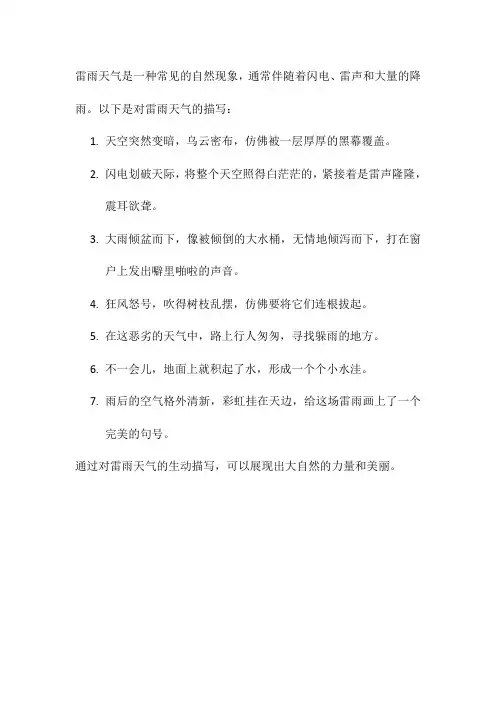 雷雨天气是一种常见的自然现象，通常伴随着闪电、雷声和大量的降雨。以下是对雷雨天气的描写：

1. 天空突然变暗，乌云密布，仿佛被一层厚厚的黑幕覆盖。
2. 闪电划破天际，将整个天空照得白茫茫的，紧接着是雷声隆隆，震耳欲聋。
3. 大雨倾盆而下，像被倾倒的大水桶，无情地倾泻而下，打在窗户上发出噼里啪啦的声音。
4. 狂风怒号，吹得树枝乱摆，仿佛要将它们连根拔起。
5. 在这恶劣的天气中，路上行人匆匆，寻找躲雨的地方。
6. 不一会儿，地面上就积起了水，形成一个个小水洼。
7. 雨后的空气格外清新，彩虹挂在天边，给这场雷雨画上了一个完美的句号。

通过对雷雨天气的生动描写，可以展现出大自然的力量和美丽。